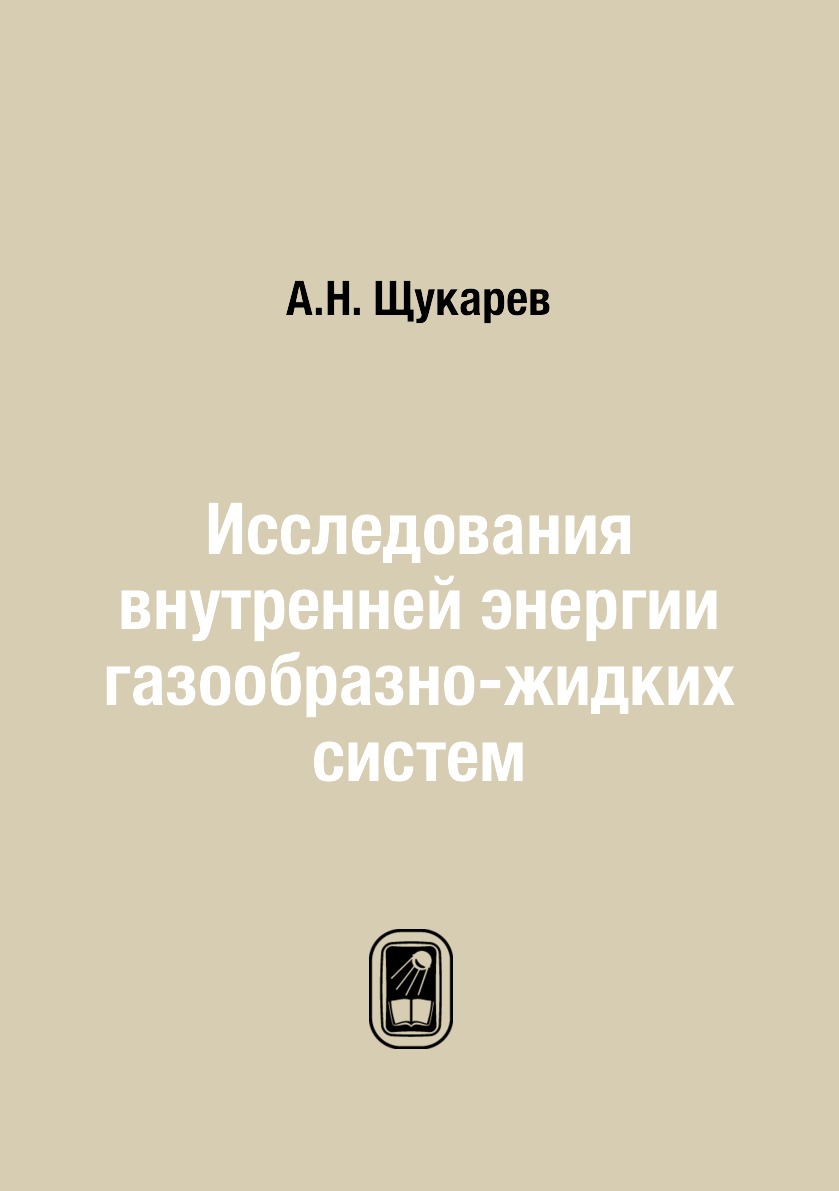 А.Н. Щукарев

Исследования внутренней энергии газообразно-жидких систем